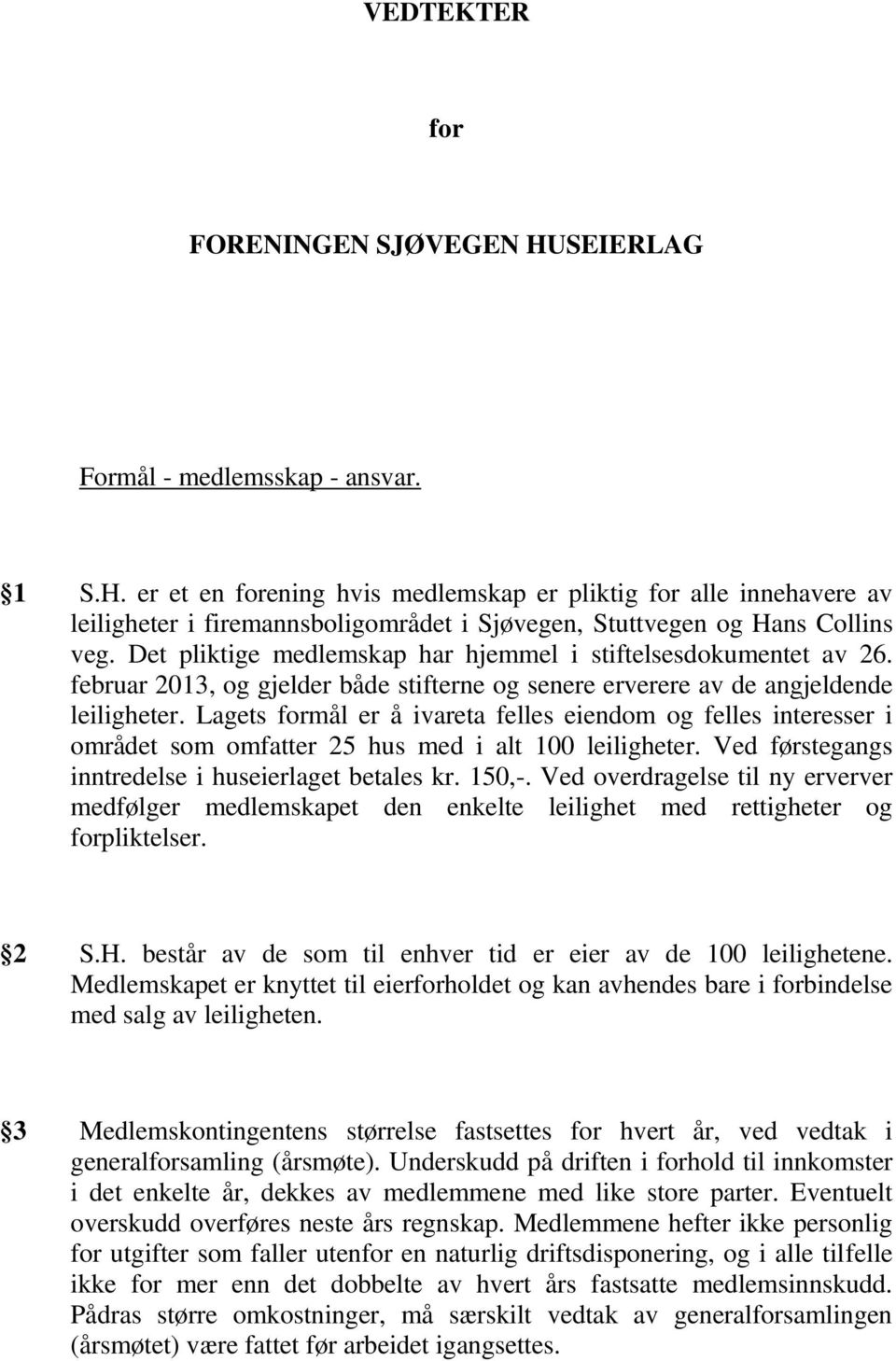 VEDTEKTER

for

FORENINGEN SJØVEGEN HUSEIERLAG

Formål - medlemsskap - ansvar.

1 S.H. er et en forening hvis medlemskap er pliktig for alle innehavere av leiligheter i firemannsboligområdet i Sjøvegen, Stuttvegen og Hans Collins veg. Det pliktige medlemskap har hjemmel i stiftelsesdokumentet av 26. februar 2013, og gjelder både stifterne og senere erverere av de angjeldende leiligheter. Lagets formål er å ivareta felles eiendom og felles interesser i området som omfatter 25 hus med i alt 100 leiligheter. Ved førstegangs inntredelse i huseierlaget betales kr. 150,-. Ved overdragelse til ny erverver medfølger medlemskapet den enkelte leilighet med rettigheter og forpliktelser.

2 S.H. består av de som til enhver tid er eier av de 100 leilighetene. Medlemskapet er knyttet til eierforholdet og kan avhendes bare i forbindelse med salg av leiligheten.

3 Medlemskontingentens størrelse fastsettes for hvert år, ved vedtak i generalforsamling (årsmøte). Underskudd på driften i forhold til innkomster i det enkelte år, dekkes av medlemmene med like store parter. Eventuelt overskudd overføres neste års regnskap. Medlemmene hefter ikke personlig for utgifter som faller utenfor en naturlig driftsdisponering, og i alle tilfelle ikke for mer enn det dobbelte av hvert års fastsatte medlemsinnskudd. Pådras større omkostninger, må særskilt vedtak av generalforsamlingen (årsmøtet) være fattet før arbeidet igangsettes.